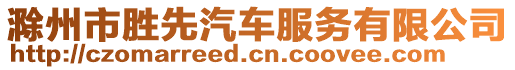 滁州市胜先汽车服务有限公司
http://czomarreed.cn.coovee.com